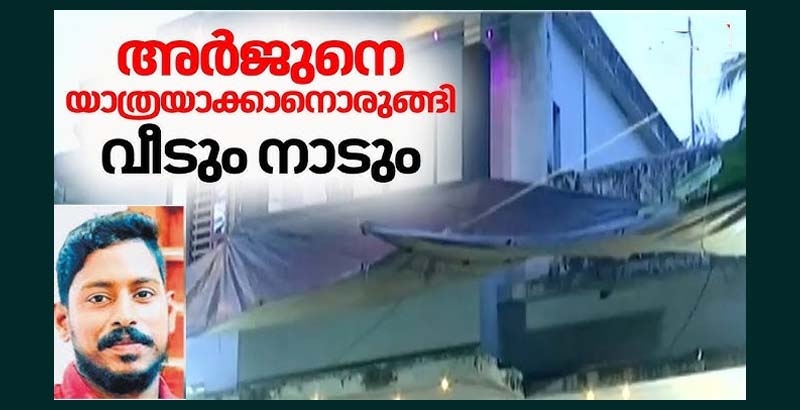 അർജുനെ
യാത്രയാക്കാനൊരുങ്ങി
വീടും നാടും